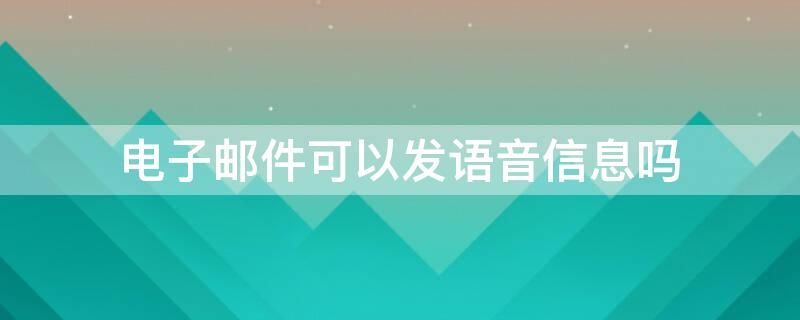 电子邮件可以发语音信息吗